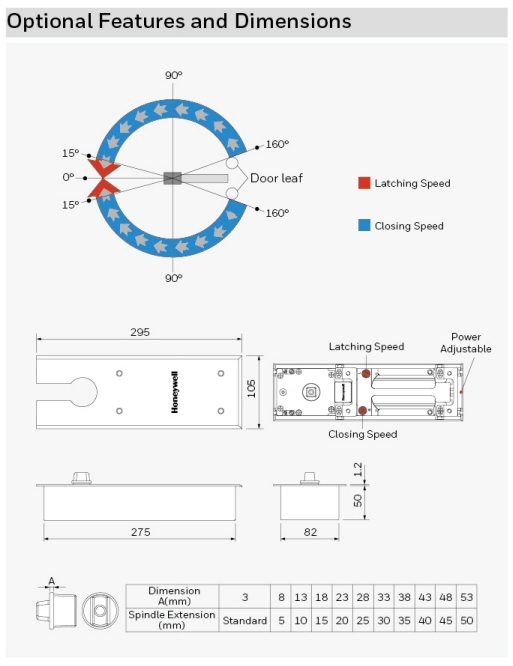 Optional Features and Dimensions

90°
15°
0°
15°
160°
Door leaf
160°
90°

Latching Speed

Closing Speed

295
Honeywell
105
Latching Speed
Power Adjustable
Closing Speed

1.2
50
275
82

A

| Dimension A(mm) | 3 | 8 | 13 | 18 | 23 | 28 | 33 | 38 | 43 | 48 | 53 |
|---|---|---|---|---|---|---|---|---|---|---|---|
| Spindle Extension (mm) | Standard | 5 | 10 | 15 | 20 | 25 | 30 | 35 | 40 | 45 | 50 |